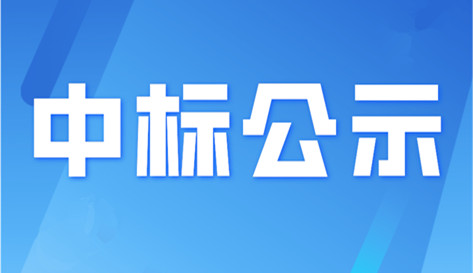 中标公示